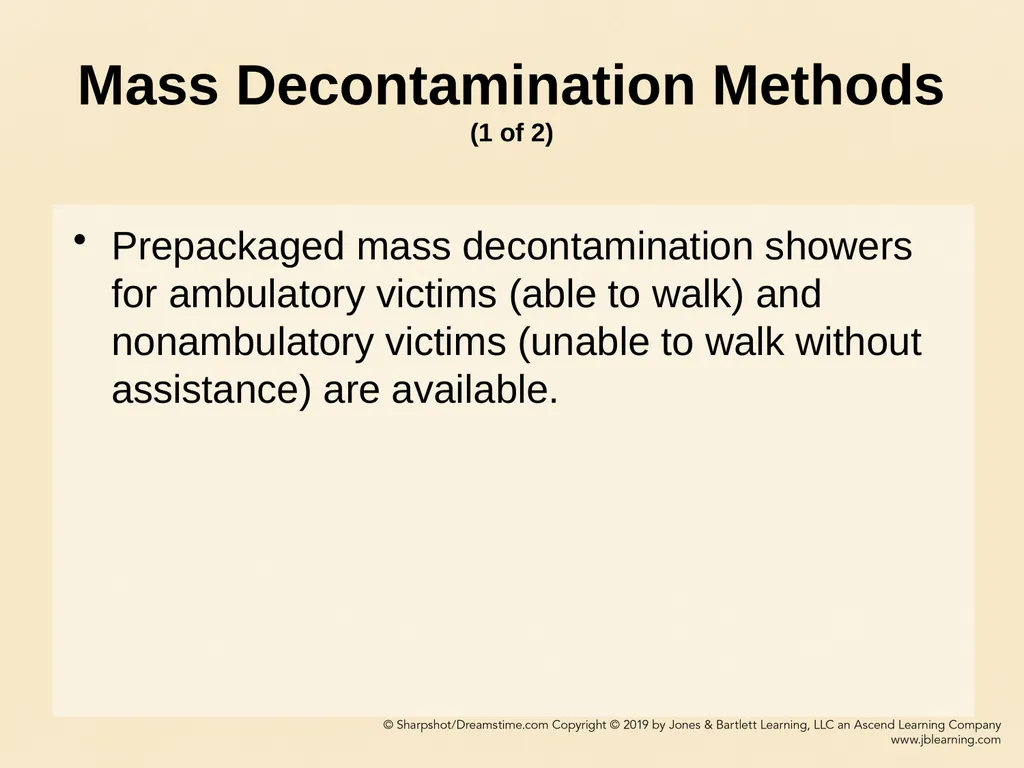 Mass Decontamination Methods
(1 of 2)

• Prepackaged mass decontamination showers for ambulatory victims (able to walk) and nonambulatory victims (unable to walk without assistance) are available.

© Sharpshot/Dreamstime.com Copyright © 2019 by Jones & Bartlett Learning, LLC an Ascend Learning Company
www.jblearning.com